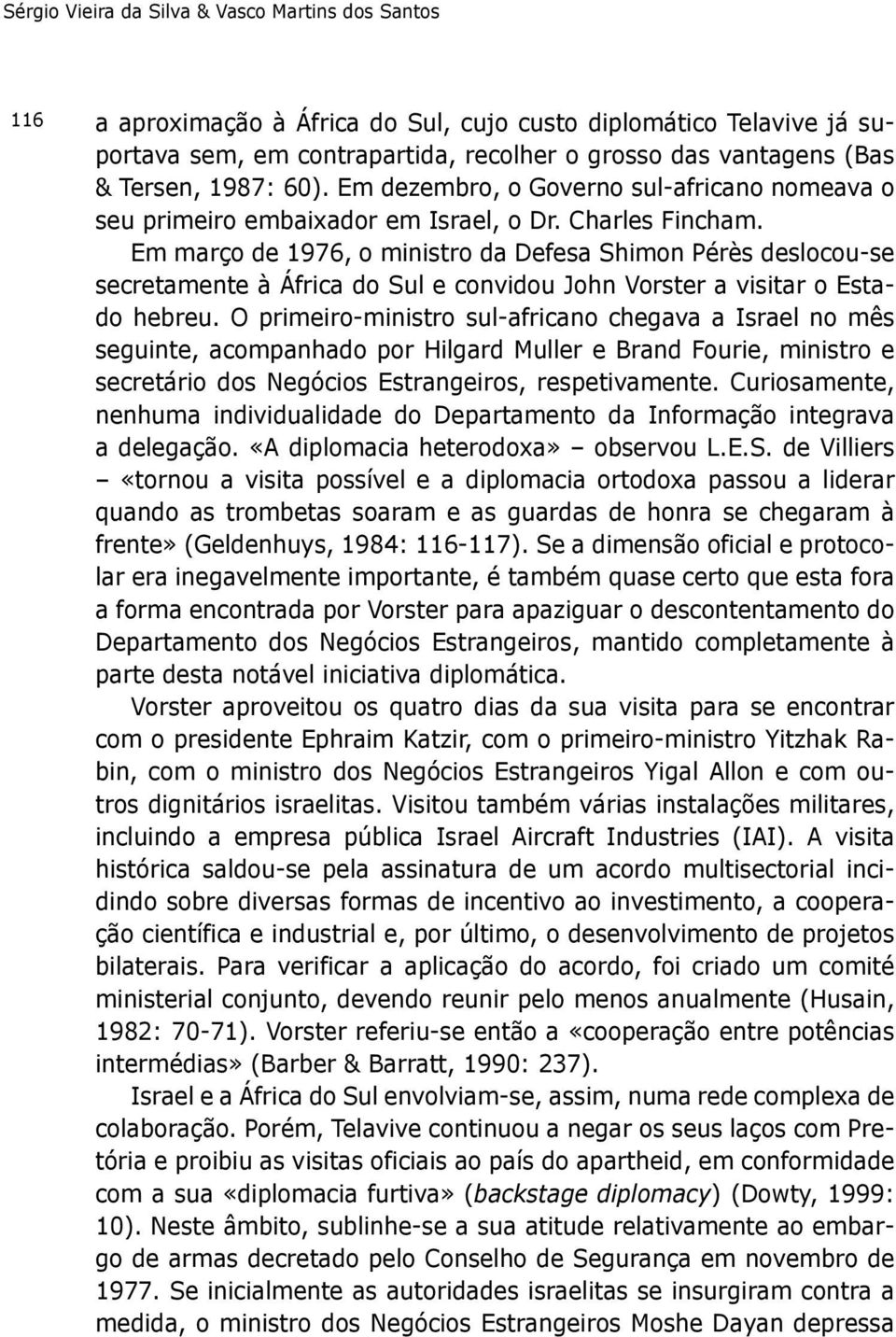 Sérgio Vieira da Silva & Vasco Martins dos Santos

116

a aproximação à África do Sul, cujo custo diplomático Telavive já suportava sem, em contrapartida, recolher o grosso das vantagens (Bas & Tersen, 1987: 60). Em dezembro, o Governo sul-africano nomeava o seu primeiro embaixador em Israel, o Dr. Charles Fincham.

Em março de 1976, o ministro da Defesa Shimon Pérès deslocou-se secretamente à África do Sul e convidou John Vorster a visitar o Estado hebreu. O primeiro-ministro sul-africano chegava a Israel no mês seguinte, acompanhado por Hilgard Muller e Brand Fourie, ministro e secretário dos Negócios Estrangeiros, respetivamente. Curiosamente, nenhuma individualidade do Departamento da Informação integrava a delegação. «A diplomacia heterodoxa» – observou L.E.S. de Villiers – «tornou a visita possível e a diplomacia ortodoxa passou a liderar quando as trombetas soaram e as guardas de honra se chegaram à frente» (Geldenhuys, 1984: 116-117). Se a dimensão oficial e protocolar era inegavelmente importante, é também quase certo que esta fora a forma encontrada por Vorster para apaziguar o descontentamento do Departamento dos Negócios Estrangeiros, mantido completamente à parte desta notável iniciativa diplomática.

Vorster aproveitou os quatro dias da sua visita para se encontrar com o presidente Ephraim Katzir, com o primeiro-ministro Yitzhak Rabin, com o ministro dos Negócios Estrangeiros Yigal Allon e com outros dignitários israelitas. Visitou também várias instalações militares, incluindo a empresa pública Israel Aircraft Industries (IAI). A visita histórica saldou-se pela assinatura de um acordo multisectorial incidindo sobre diversas formas de incentivo ao investimento, a cooperação científica e industrial e, por último, o desenvolvimento de projetos bilaterais. Para verificar a aplicação do acordo, foi criado um comité ministerial conjunto, devendo reunir pelo menos anualmente (Husain, 1982: 70-71). Vorster referiu-se então a «cooperação entre potências intermédias» (Barber & Barratt, 1990: 237).

Israel e a África do Sul envolviam-se, assim, numa rede complexa de colaboração. Porém, Telavive continuou a negar os seus laços com Pretória e proibiu as visitas oficiais ao país do apartheid, em conformidade com a sua «diplomacia furtiva» (backstage diplomacy) (Dowty, 1999: 10). Neste âmbito, sublinhe-se a sua atitude relativamente ao embargo de armas decretado pelo Conselho de Segurança em novembro de 1977. Se inicialmente as autoridades israelitas se insurgiram contra a medida, o ministro dos Negócios Estrangeiros Moshe Dayan depressa